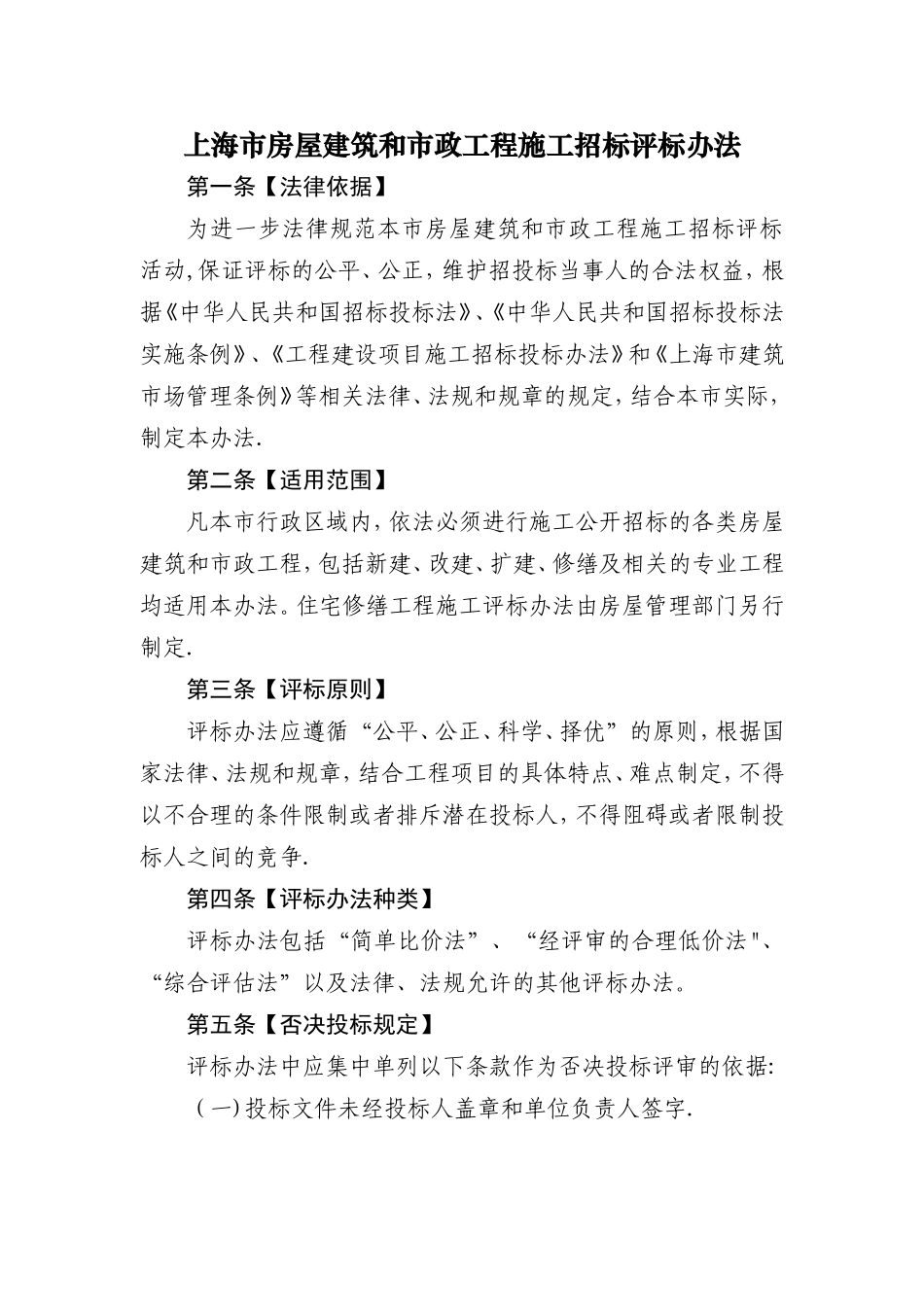 上海市房屋建筑和市政工程施工招标评标办法

第一条【法律依据】

为进一步法律规范本市房屋建筑和市政工程施工招标评标活动,保证评标的公平、公正,维护招投标当事人的合法权益,根据《中华人民共和国招标投标法》、《中华人民共和国招标投标法实施条例》、《工程建设项目施工招标投标办法》和《上海市建筑市场管理条例》等相关法律、法规和规章的规定,结合本市实际,制定本办法.

第二条【适用范围】

凡本市行政区域内,依法必须进行施工公开招标的各类房屋建筑和市政工程,包括新建、改建、扩建、修缮及相关的专业工程均适用本办法。住宅修缮工程施工评标办法由房屋管理部门另行制定.

第三条【评标原则】

评标办法应遵循“公平、公正、科学、择优”的原则,根据国家法律、法规和规章,结合工程项目的具体特点、难点制定,不得以不合理的条件限制或者排斥潜在投标人,不得阻碍或者限制投标人之间的竞争.

第四条【评标办法种类】

评标办法包括“简单比价法”、“经评审的合理低价法"、“综合评估法”以及法律、法规允许的其他评标办法。

第五条【否决投标规定】

评标办法中应集中单列以下条款作为否决投标评审的依据:

(一)投标文件未经投标人盖章和单位负责人签字.